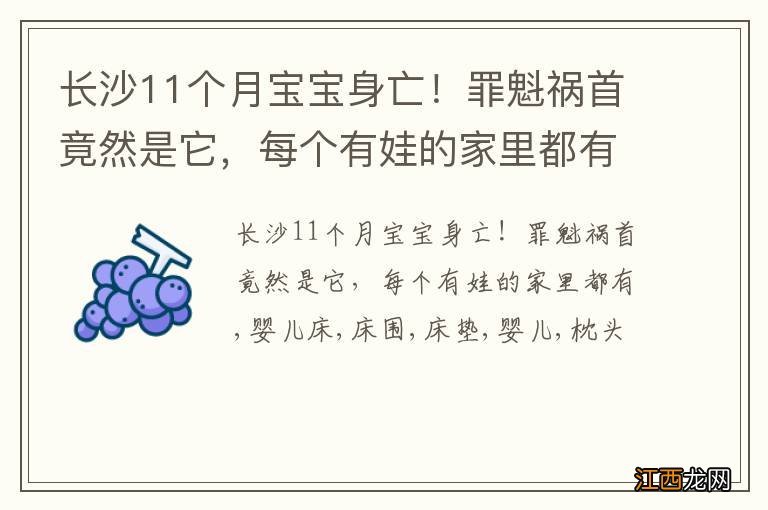 长沙11个月宝宝身亡！罪魁祸首竟然是它，每个有娃的家里都有

长沙11个月宝宝身亡！罪魁祸首竟然是它，每个有娃的家里都有，婴儿床，床围，床垫，婴儿，枕头

江西龙网